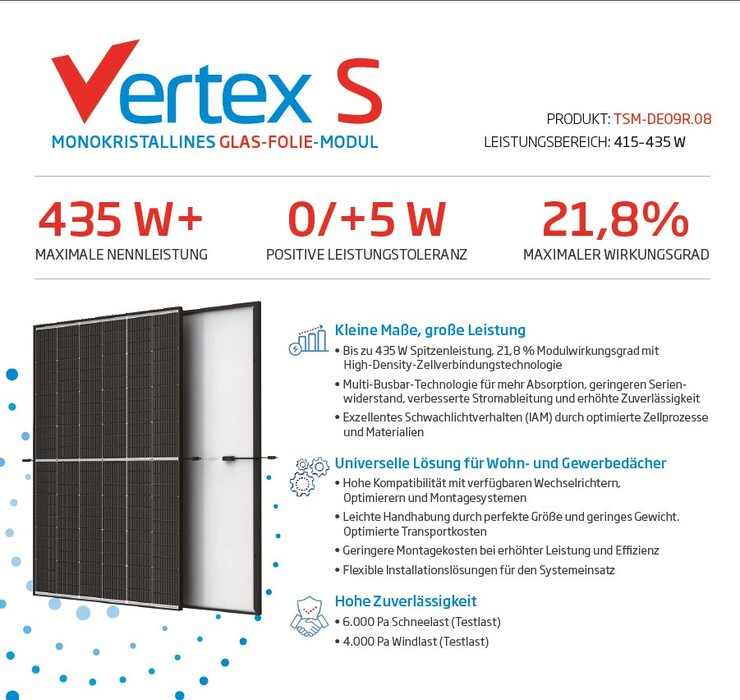 Vertex S
MONOKRISTALLINES GLAS-FOLIE-MODUL

PRODUKT: TSM-DE09R.08
LEISTUNGSBEREICH: 415–435 W

435 W+
MAXIMALE NENNLEISTUNG

0/+5 W
POSITIVE LEISTUNGSTOLERANZ

21,8%
MAXIMALER WIRKUNGSGRAD

Kleine Maße, große Leistung
• Bis zu 435 W Spitzenleistung, 21,8 % Modulwirkungsgrad mit High-Density-Zellverbindungstechnologie
• Multi-Busbar-Technologie für mehr Absorption, geringeren Serienwiderstand, verbesserte Stromableitung und erhöhte Zuverlässigkeit
• Exzellentes Schwachlichtverhalten (IAM) durch optimierte Zellprozesse und Materialien

Universelle Lösung für Wohn- und Gewerbedächer
• Hohe Kompatibilität mit verfügbaren Wechselrichtern, Optimierern und Montagesystemen
• Leichte Handhabung durch perfekte Größe und geringes Gewicht. Optimierte Transportkosten
• Geringere Montagekosten bei erhöhter Leistung und Effizienz
• Flexible Installationslösungen für den Systemeinsatz

Hohe Zuverlässigkeit
• 6.000 Pa Schneelast (Testlast)
• 4.000 Pa Windlast (Testlast)